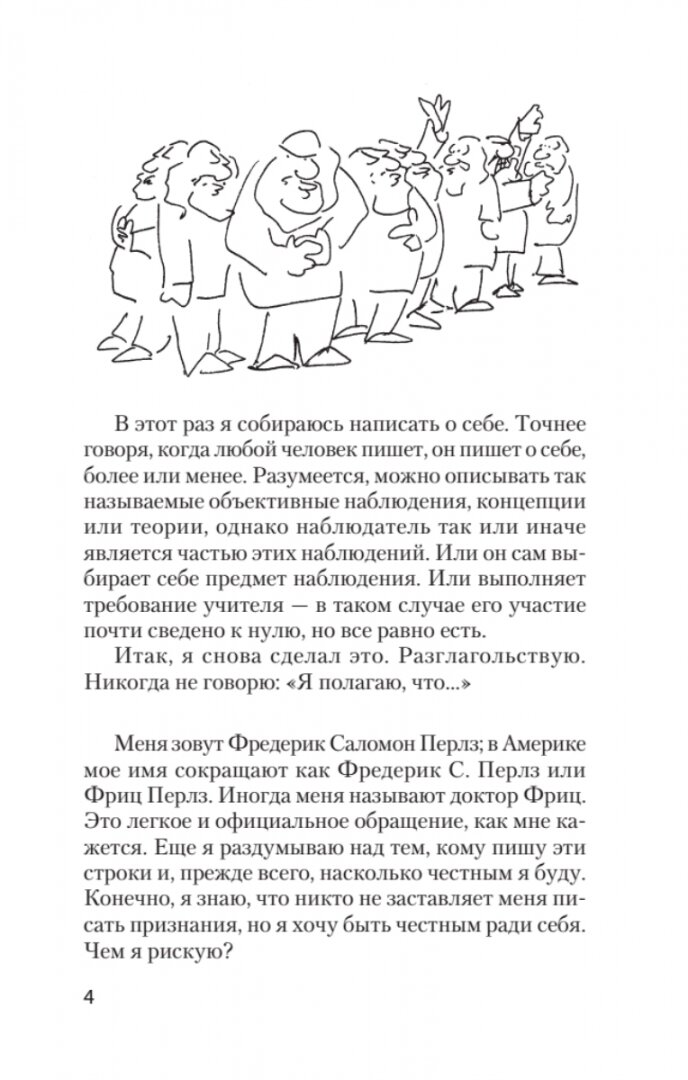 В этот раз я собираюсь написать о себе. Точнее говоря, когда любой человек пишет, он пишет о себе, более или менее. Разумеется, можно описывать так называемые объективные наблюдения, концепции или теории, однако наблюдатель так или иначе является частью этих наблюдений. Или он сам выбирает себе предмет наблюдения. Или выполняет требование учителя — в таком случае его участие почти сведено к нулю, но все равно есть.

Итак, я снова сделал это. Разглагольствую. Никогда не говорю: «Я полагаю, что...»

Меня зовут Фредерик Саломон Перлз; в Америке мое имя сокращают как Фредерик С. Перлз или Фриц Перлз. Иногда меня называют доктор Фриц. Это легкое и официальное обращение, как мне кажется. Еще я раздумываю над тем, кому пишу эти строки и, прежде всего, насколько честным я буду. Конечно, я знаю, что никто не заставляет меня писать признания, но я хочу быть честным ради себя. Чем я рискую?

4